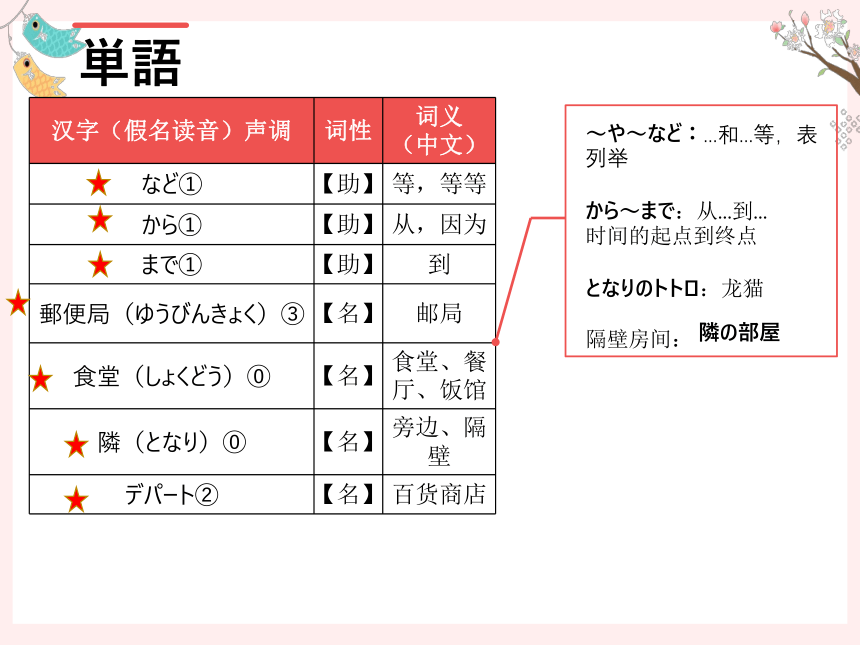 単語

| 汉字（假名读音）声调 | 词性 | 词义（中文） |
|---|---|---|
| など① | 【助】 | 等，等等 |
| から① | 【助】 | 从，因为 |
| まで① | 【助】 | 到 |
| 郵便局（ゆうびんきょく）③ | 【名】 | 邮局 |
| 食堂（しょくどう）⓪ | 【名】 | 食堂、餐厅、饭馆 |
| 隣（となり）⓪ | 【名】 | 旁边、隔壁 |
| デパート② | 【名】 | 百货商店 |

～や～など：...和...等，表列举

から～まで：从...到...
时间的起点到终点

となりのトトロ：龙猫

隔壁房间：隣の部屋